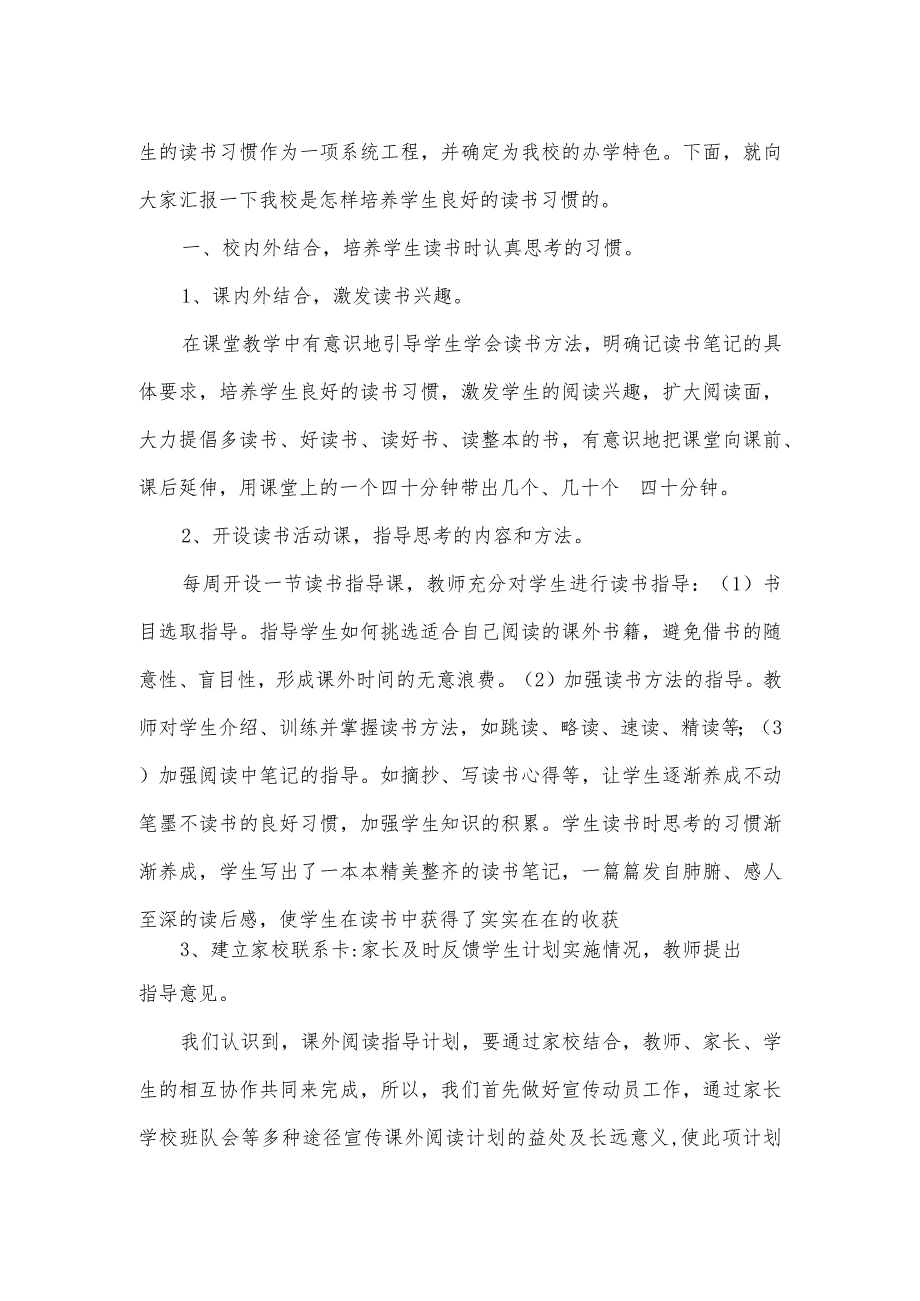 生的读书习惯作为一项系统工程，并确定为我校的办学特色。下面，就向大家汇报一下我校是怎样培养学生良好的读书习惯的。

一、校内外结合，培养学生读书时认真思考的习惯。

1、课内外结合，激发读书兴趣。

在课堂教学中有意识地引导学生学会读书方法，明确记读书笔记的具体要求，培养学生良好的读书习惯，激发学生的阅读兴趣，扩大阅读面，大力提倡多读书、好读书、读好书、读整本的书，有意识地把课堂向课前、课后延伸，用课堂上的一个四十分钟带出几个、几十个 四十分钟。

2、开设读书活动课，指导思考的内容和方法。

每周开设一节读书指导课，教师充分对学生进行读书指导：（1）书目选取指导。指导学生如何挑选适合自己阅读的课外书籍，避免借书的随意性、盲目性，形成课外时间的无意浪费。（2）加强读书方法的指导。教师对学生介绍、训练并掌握读书方法，如跳读、略读、速读、精读等；（3）加强阅读中笔记的指导。如摘抄、写读书心得等，让学生逐渐养成不动笔墨不读书的良好习惯，加强学生知识的积累。学生读书时思考的习惯渐渐养成，学生写出了一本本精美整齐的读书笔记，一篇篇发自肺腑、感人至深的读后感，使学生在读书中获得了实实在在的收获

3、建立家校联系卡:家长及时反馈学生计划实施情况，教师提出指导意见。

我们认识到，课外阅读指导计划，要通过家校结合，教师、家长、学生的相互协作共同来完成，所以，我们首先做好宣传动员工作，通过家长学校班队会等多种途径宣传课外阅读计划的益处及长远意义,使此项计划